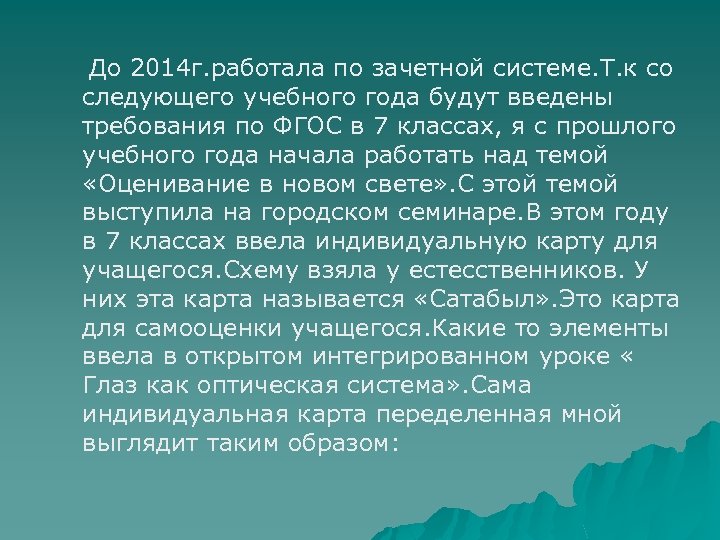 До 2014г.работала по зачетной системе.Т.к со следующего учебного года будут введены требования по ФГОС в 7 классах, я с прошлого учебного года начала работать над темой «Оценивание в новом свете».С этой темой выступила на городском семинаре.В этом году в 7 классах ввела индивидуальную карту для учащегося.Схему взяла у естесственников. У них эта карта называется «Сатабыл».Это карта для самооценки учащегося.Какие то элементы ввела в открытом интегрированном уроке « Глаз как оптическая система».Сама индивидуальная карта переделенная мной выглядит таким образом: